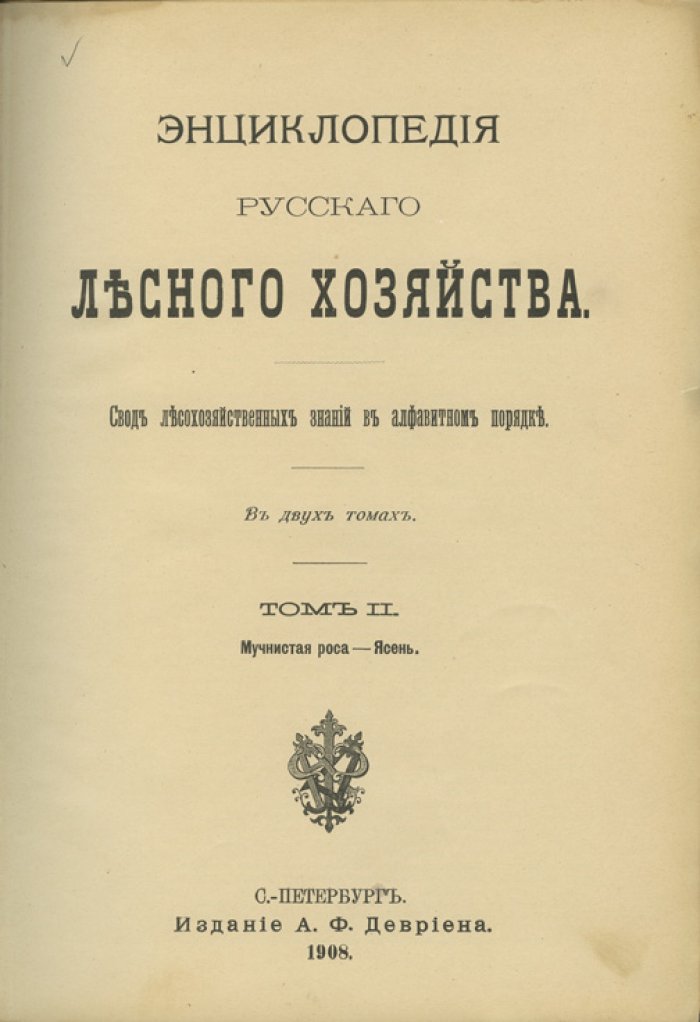 ЭНЦИКЛОПЕДІЯ
РУССКАГО
ЛѢСНОГО ХОЗЯЙСТВА.

Сводъ лѣсохозяйственныхъ знаній въ алфавитномъ порядкѣ.

Въ двухъ томахъ.

ТОМЪ II.
Мучнистая роса — Ясень.

С.-ПЕТЕРБУРГЪ.
Изданіе А. Ф. Девріена.
1908.